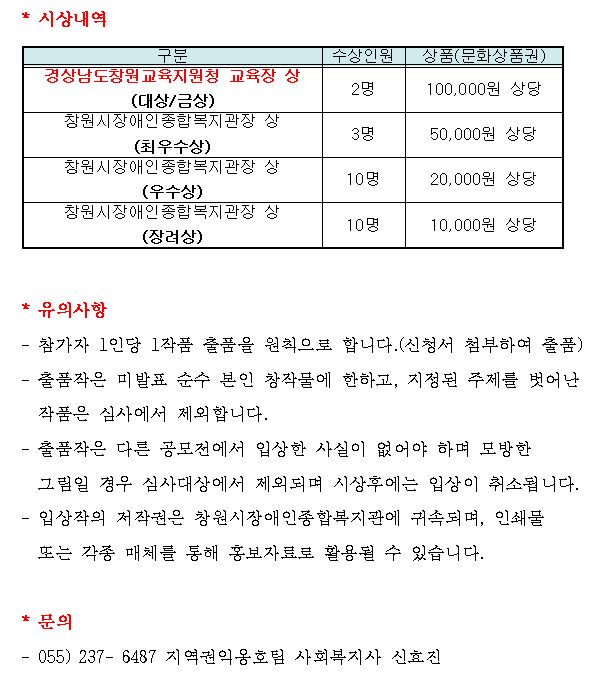 * 시상내역

| 구분 | 수상인원 | 상품(문화상품권) |
|---|---|---|
| 경상남도창원교육지원청 교육장 상 (대상/금상) | 2명 | 100,000원 상당 |
| 창원시장애인종합복지관장 상 (최우수상) | 3명 | 50,000원 상당 |
| 창원시장애인종합복지관장 상 (우수상) | 10명 | 20,000원 상당 |
| 창원시장애인종합복지관장 상 (장려상) | 10명 | 10,000원 상당 |

* 유의사항

- 참가자 1인당 1작품 출품을 원칙으로 합니다.(신청서 첨부하여 출품)
- 출품작은 미발표 순수 본인 창작물에 한하고, 지정된 주제를 벗어난 작품은 심사에서 제외합니다.
- 출품작은 다른 공모전에서 입상한 사실이 없어야 하며 모방한 그림일 경우 심사대상에서 제외되며 시상후에는 입상이 취소됩니다.
- 입상작의 저작권은 창원시장애인종합복지관에 귀속되며, 인쇄물 또는 각종 매체를 통해 홍보자료로 활용될 수 있습니다.

* 문의

- 055) 237- 6487 지역권익옹호팀 사회복지사 신효진